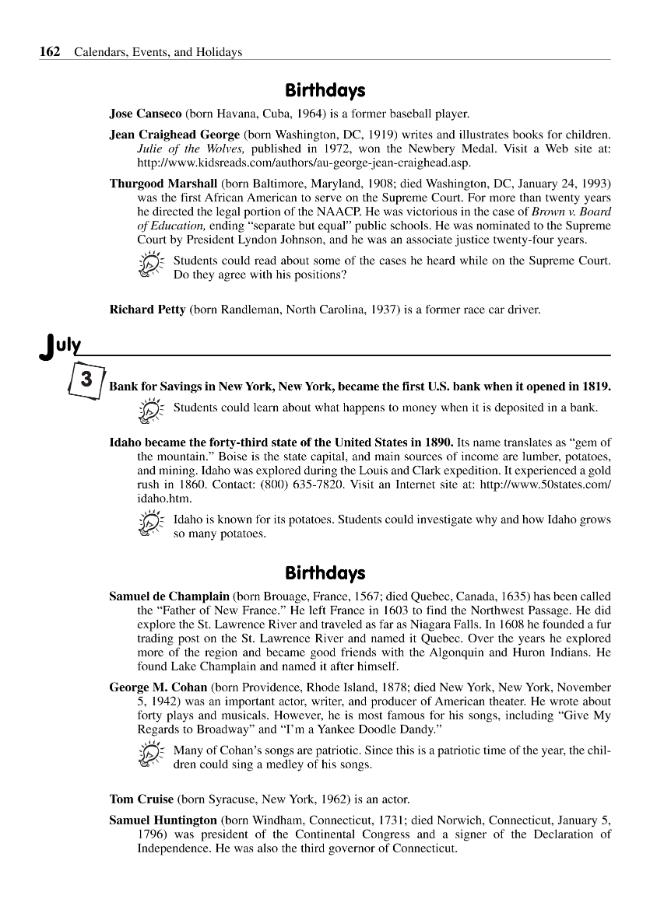 162 Calendars, Events, and Holidays

Birthdays

Jose Canseco (born Havana, Cuba, 1964) is a former baseball player.

Jean Craighead George (born Washington, DC, 1919) writes and illustrates books for children. Julie of the Wolves, published in 1972, won the Newbery Medal. Visit a Web site at: http://www.kidsreads.com/authors/au-george-jean-craighead.asp.

Thurgood Marshall (born Baltimore, Maryland, 1908; died Washington, DC, January 24, 1993) was the first African American to serve on the Supreme Court. For more than twenty years he directed the legal portion of the NAACP. He was victorious in the case of Brown v. Board of Education, ending "separate but equal" public schools. He was nominated to the Supreme Court by President Lyndon Johnson, and he was an associate justice twenty-four years.

Students could read about some of the cases he heard while on the Supreme Court. Do they agree with his positions?

Richard Petty (born Randleman, North Carolina, 1937) is a former race car driver.

July

3

Bank for Savings in New York, New York, became the first U.S. bank when it opened in 1819.

Students could learn about what happens to money when it is deposited in a bank.

Idaho became the forty-third state of the United States in 1890. Its name translates as "gem of the mountain." Boise is the state capital, and main sources of income are lumber, potatoes, and mining. Idaho was explored during the Louis and Clark expedition. It experienced a gold rush in 1860. Contact: (800) 635-7820. Visit an Internet site at: http://www.50states.com/idaho.htm.

Idaho is known for its potatoes. Students could investigate why and how Idaho grows so many potatoes.

Birthdays

Samuel de Champlain (born Brouage, France, 1567; died Quebec, Canada, 1635) has been called the "Father of New France." He left France in 1603 to find the Northwest Passage. He did explore the St. Lawrence River and traveled as far as Niagara Falls. In 1608 he founded a fur trading post on the St. Lawrence River and named it Quebec. Over the years he explored more of the region and became good friends with the Algonquin and Huron Indians. He found Lake Champlain and named it after himself.

George M. Cohan (born Providence, Rhode Island, 1878; died New York, New York, November 5, 1942) was an important actor, writer, and producer of American theater. He wrote about forty plays and musicals. However, he is most famous for his songs, including "Give My Regards to Broadway" and "I'm a Yankee Doodle Dandy."

Many of Cohan's songs are patriotic. Since this is a patriotic time of the year, the children could sing a medley of his songs.

Tom Cruise (born Syracuse, New York, 1962) is an actor.

Samuel Huntington (born Windham, Connecticut, 1731; died Norwich, Connecticut, January 5, 1796) was president of the Continental Congress and a signer of the Declaration of Independence. He was also the third governor of Connecticut.